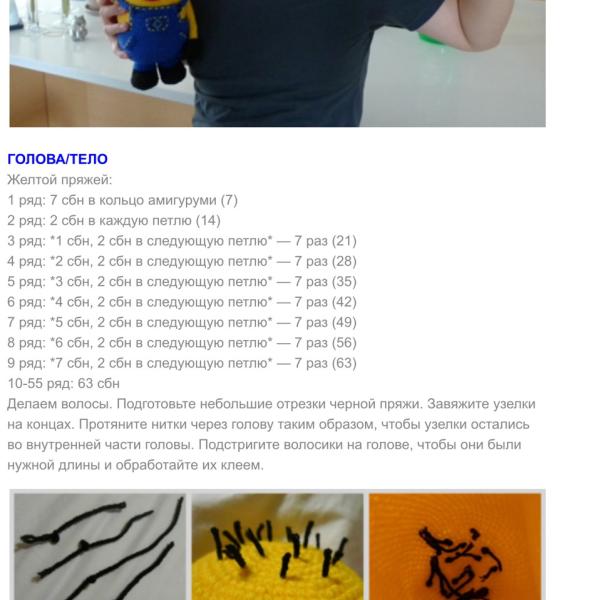 ГОЛОВА/ТЕЛО
Желтой пряжей:
1 ряд: 7 сбн в кольцо амигуруми (7)
2 ряд: 2 сбн в каждую петлю (14)
3 ряд: *1 сбн, 2 сбн в следующую петлю* — 7 раз (21)
4 ряд: *2 сбн, 2 сбн в следующую петлю* — 7 раз (28)
5 ряд: *3 сбн, 2 сбн в следующую петлю* — 7 раз (35)
6 ряд: *4 сбн, 2 сбн в следующую петлю* — 7 раз (42)
7 ряд: *5 сбн, 2 сбн в следующую петлю* — 7 раз (49)
8 ряд: *6 сбн, 2 сбн в следующую петлю* — 7 раз (56)
9 ряд: *7 сбн, 2 сбн в следующую петлю* — 7 раз (63)
10-55 ряд: 63 сбн
Делаем волосы. Подготовьте небольшие отрезки черной пряжи. Завяжите узелки на концах. Протяните нитки через голову таким образом, чтобы узелки остались во внутренней части головы. Подстригите волосики на голове, чтобы они были нужной длины и обработайте их клеем.